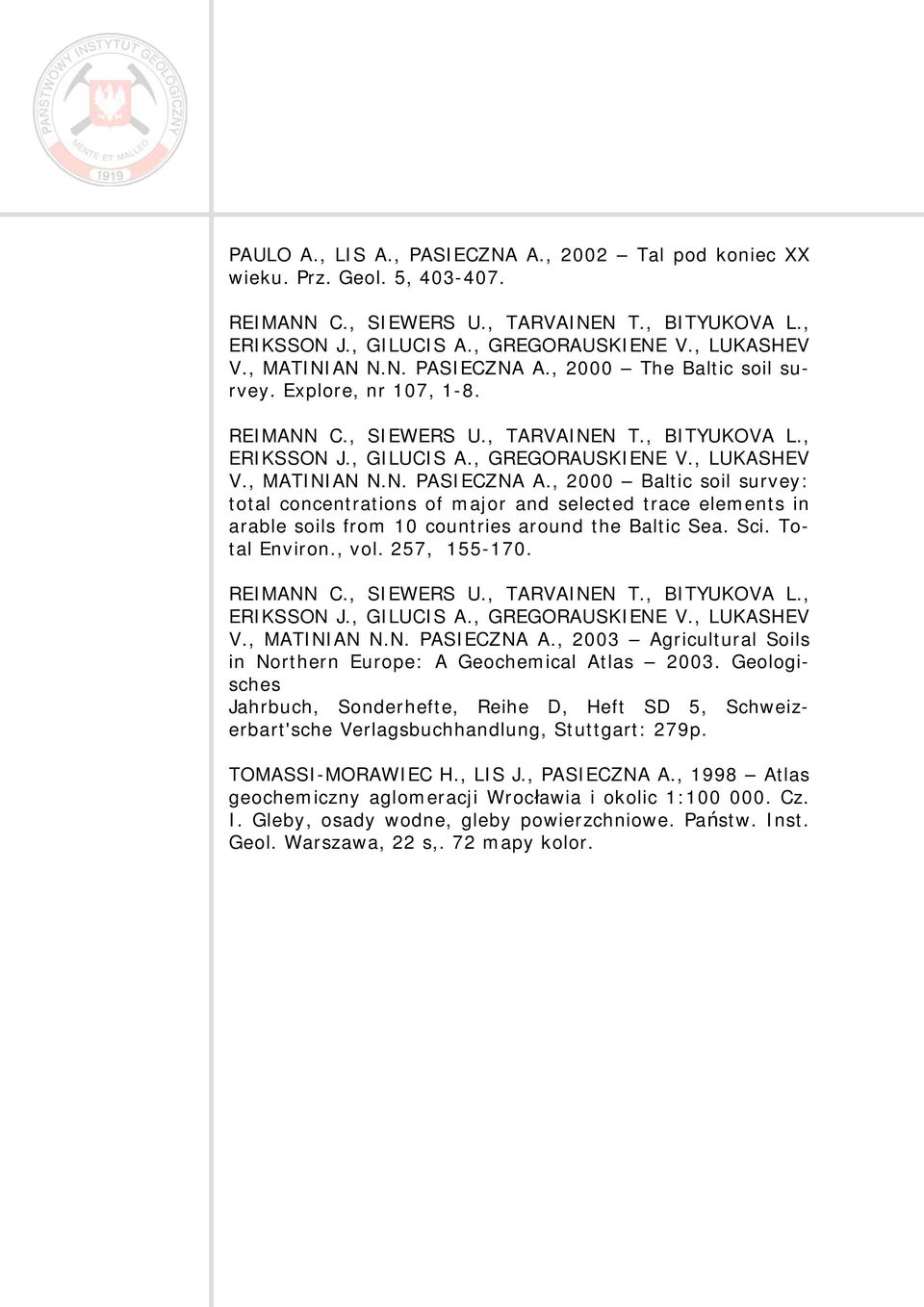 PAŃSTWOWY INSTYTUT GEOLOGICZNY
MENTE ET MALLEO
1919

PAULO A., LIS A., PASIECZNA A., 2002 – Tal pod koniec XX wieku. Prz. Geol. 5, 403-407.

REIMANN C., SIEWERS U., TARVAINEN T., BITYUKOVA L., ERIKSSON J., GILUCIS A., GREGORAUSKIENE V., LUKASHEV V., MATINIAN N.N. PASIECZNA A., 2000 – The Baltic soil survey. Explore, nr 107, 1-8.

REIMANN C., SIEWERS U., TARVAINEN T., BITYUKOVA L., ERIKSSON J., GILUCIS A., GREGORAUSKIENE V., LUKASHEV V., MATINIAN N.N. PASIECZNA A., 2000 – Baltic soil survey: total concentrations of major and selected trace elements in arable soils from 10 countries around the Baltic Sea. Sci. Total Environ., vol. 257, 155-170.

REIMANN C., SIEWERS U., TARVAINEN T., BITYUKOVA L., ERIKSSON J., GILUCIS A., GREGORAUSKIENE V., LUKASHEV V., MATINIAN N.N. PASIECZNA A., 2003 – Agricultural Soils in Northern Europe: A Geochemical Atlas – 2003. Geologisches
Jahrbuch, Sonderhefte, Reihe D, Heft SD 5, Schweizerbart'sche Verlagsbuchhandlung, Stuttgart: 279p.

TOMASSI-MORAWIEC H., LIS J., PASIECZNA A., 1998 – Atlas geochemiczny aglomeracji Wrocławia i okolic 1:100 000. Cz. I. Gleby, osady wodne, gleby powierzchniowe. Państw. Inst. Geol. Warszawa, 22 s,. 72 mapy kolor.